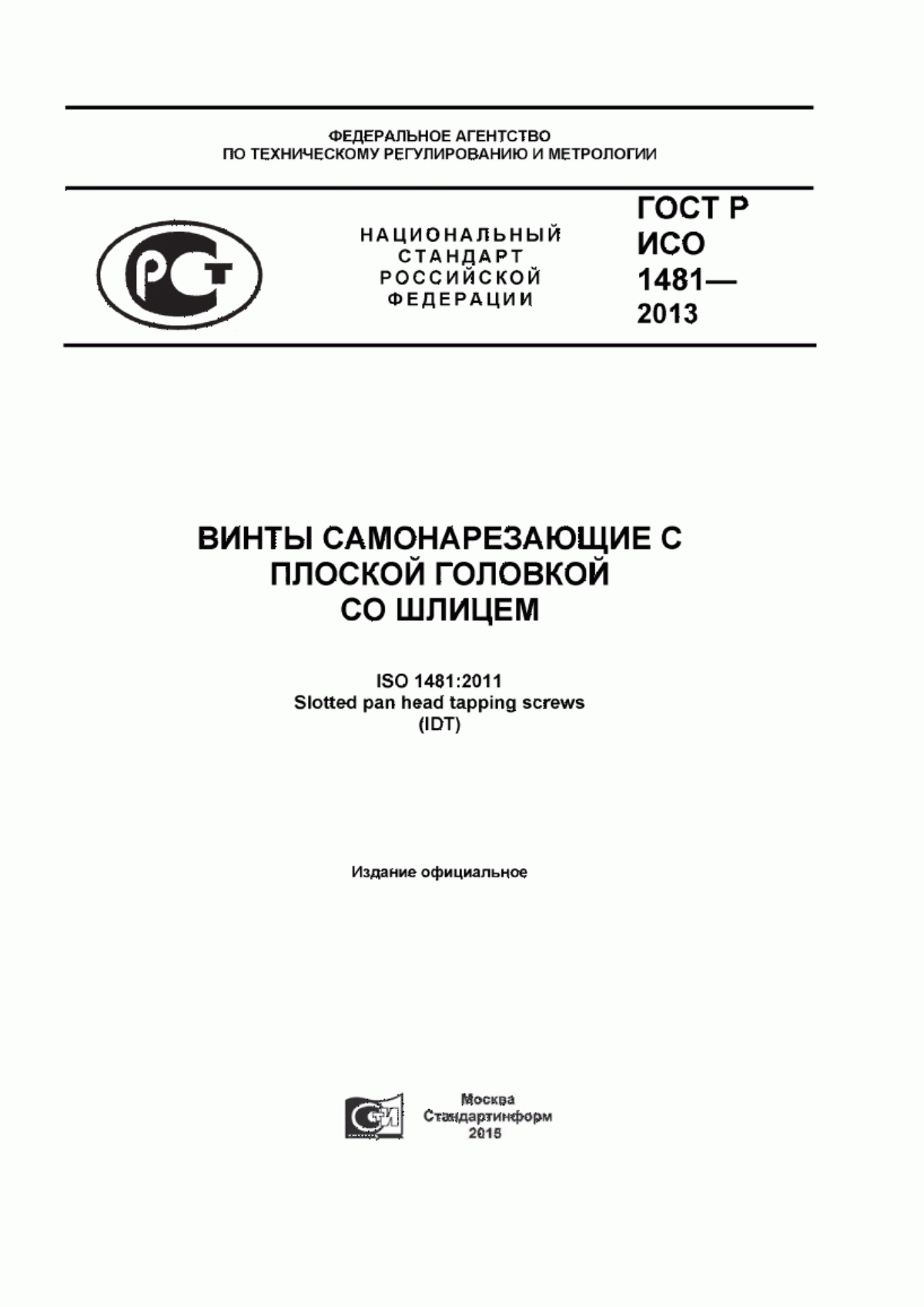 ФЕДЕРАЛЬНОЕ АГЕНТСТВО
ПО ТЕХНИЧЕСКОМУ РЕГУЛИРОВАНИЮ И МЕТРОЛОГИИ

РСТ

НАЦИОНАЛЬНЫЙ
СТАНДАРТ
РОССИЙСКОЙ
ФЕДЕРАЦИИ

ГОСТ Р
ИСО
1481—
2013

ВИНТЫ САМОНАРЕЗАЮЩИЕ С
ПЛОСКОЙ ГОЛОВКОЙ
СО ШЛИЦЕМ

ISO 1481:2011
Slotted pan head tapping screws
(IDT)

Издание официальное

СИ

Москва
Стандартинформ
2015